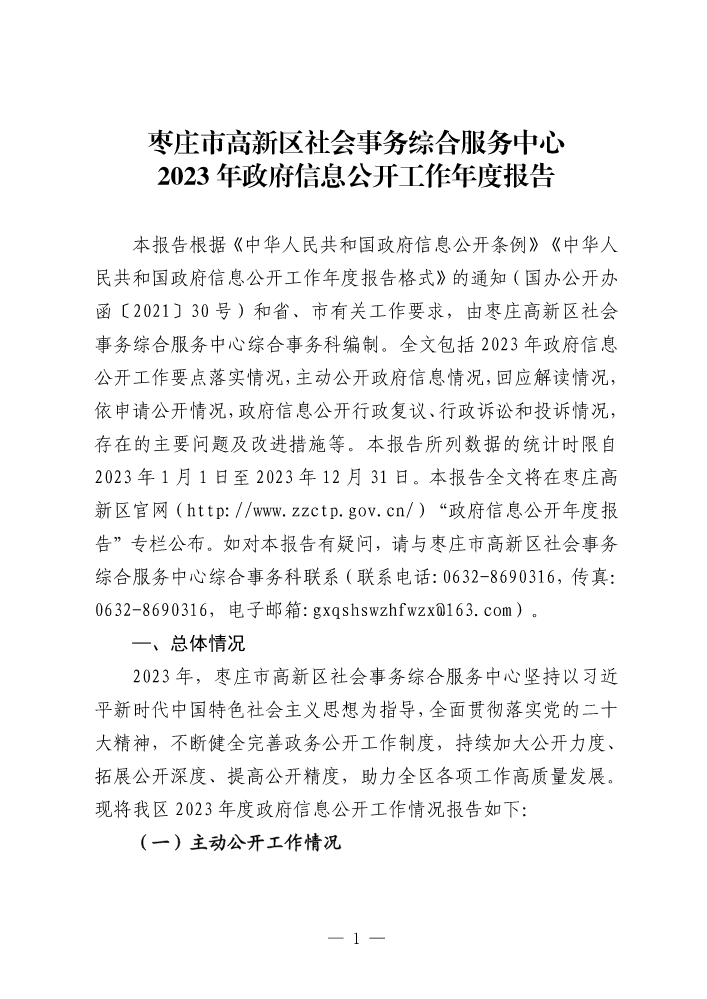 枣庄市高新区社会事务综合服务中心
2023 年政府信息公开工作年度报告

本报告根据《中华人民共和国政府信息公开条例》《中华人民共和国政府信息公开工作年度报告格式》的通知（国办公开办函〔2021〕30 号）和省、市有关工作要求，由枣庄高新区社会事务综合服务中心综合事务科编制。全文包括 2023 年政府信息公开工作要点落实情况，主动公开政府信息情况，回应解读情况，依申请公开情况，政府信息公开行政复议、行政诉讼和投诉情况，存在的主要问题及改进措施等。本报告所列数据的统计时限自 2023 年 1 月 1 日至 2023 年 12 月 31 日。本报告全文将在枣庄高新区官网（http://www.zzctp.gov.cn/）“政府信息公开年度报告”专栏公布。如对本报告有疑问，请与枣庄市高新区社会事务综合服务中心综合事务科联系（联系电话：0632-8690316，传真：0632-8690316，电子邮箱：gxqshswzhfwzx@163.com）。

一、总体情况

2023 年，枣庄市高新区社会事务综合服务中心坚持以习近平新时代中国特色社会主义思想为指导，全面贯彻落实党的二十大精神，不断健全完善政务公开工作制度，持续加大公开力度、拓展公开深度、提高公开精度，助力全区各项工作高质量发展。现将我区 2023 年度政府信息公开工作情况报告如下：

（一）主动公开工作情况

— 1 —